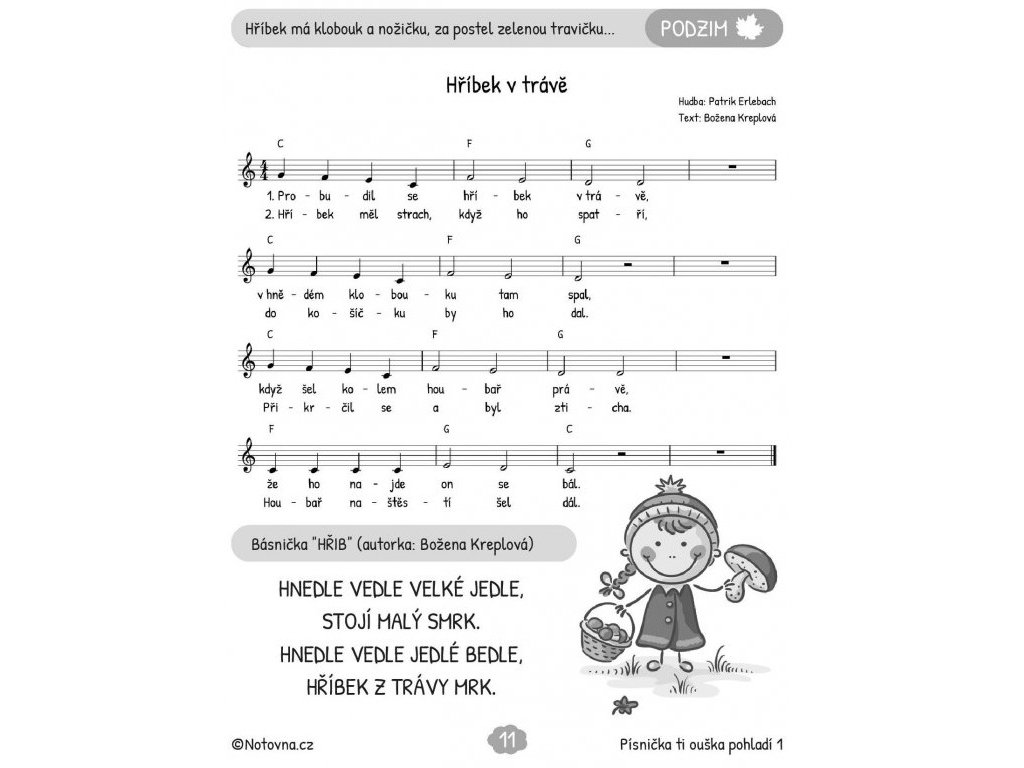 Hříbek má klobouk a nožičku, za postel zelenou travičku...

PODZIM

Hříbek v trávě

Hudba: Patrik Erlebach
Text: Božena Kreplová

C F G

1. Pro - bu - dil se hří - bek v trá - vě,
2. Hří - bek měl strach, když ho spat - ří,

C F G

v hně - dém klo - bou - ku tam spal,
do ko - šíč - ku by ho dal.

C F G

když šel ko - lem hou - bař prá - vě,
Při - kr - čil se a byl zti - cha.

F G C

že ho na - jde on se bál.
Hou - bař na - štěs - tí šel dál.

Básnička "HŘIB" (autorka: Božena Kreplová)

HNEDLE VEDLE VELKÉ JEDLE,
STOJÍ MALÝ SMRK.
HNEDLE VEDLE JEDLÉ BEDLE,
HŘÍBEK Z TRÁVY MRK.

©Notovna.cz

11

Písnička ti ouška pohladí 1